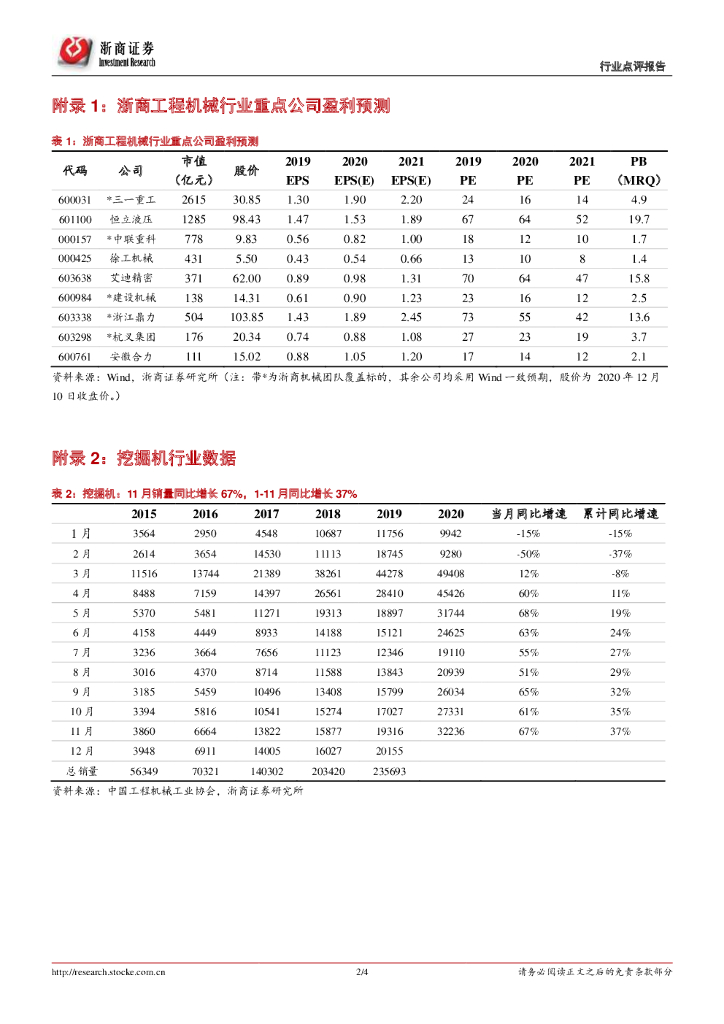 浙商证券
Investment Research

行业点评报告

附录 1：浙商工程机械行业重点公司盈利预测

表 1：浙商工程机械行业重点公司盈利预测

| 代码 | 公司 | 市值（亿元） | 股价 | 2019 EPS | 2020 EPS(E) | 2021 EPS(E) | 2019 PE | 2020 PE | 2021 PE | PB（MRQ） |
|---|---|---|---|---|---|---|---|---|---|---|
| 600031 | *三一重工 | 2615 | 30.85 | 1.30 | 1.90 | 2.20 | 24 | 16 | 14 | 4.9 |
| 601100 | 恒立液压 | 1285 | 98.43 | 1.47 | 1.53 | 1.89 | 67 | 64 | 52 | 19.7 |
| 000157 | *中联重科 | 778 | 9.83 | 0.56 | 0.82 | 1.00 | 18 | 12 | 10 | 1.7 |
| 000425 | 徐工机械 | 431 | 5.50 | 0.43 | 0.54 | 0.66 | 13 | 10 | 8 | 1.4 |
| 603638 | 艾迪精密 | 371 | 62.00 | 0.89 | 0.98 | 1.31 | 70 | 64 | 47 | 15.8 |
| 600984 | *建设机械 | 138 | 14.31 | 0.61 | 0.90 | 1.23 | 23 | 16 | 12 | 2.5 |
| 603338 | *浙江鼎力 | 504 | 103.85 | 1.43 | 1.89 | 2.45 | 73 | 55 | 42 | 13.6 |
| 603298 | *杭叉集团 | 176 | 20.34 | 0.74 | 0.88 | 1.08 | 27 | 23 | 19 | 3.7 |
| 600761 | 安徽合力 | 111 | 15.02 | 0.88 | 1.05 | 1.20 | 17 | 14 | 12 | 2.1 |

资料来源：Wind，浙商证券研究所（注：带*为浙商机械团队覆盖标的，其余公司均采用 Wind 一致预期，股价为 2020 年 12 月 10 日收盘价。）

附录 2：挖掘机行业数据

表 2：挖掘机：11 月销量同比增长 67%，1-11 月同比增长 37%

| | 2015 | 2016 | 2017 | 2018 | 2019 | 2020 | 当月同比增速 | 累计同比增速 |
|---|---|---|---|---|---|---|---|---|
| 1 月 | 3564 | 2950 | 4548 | 10687 | 11756 | 9942 | -15% | -15% |
| 2 月 | 2614 | 3654 | 14530 | 11113 | 18745 | 9280 | -50% | -37% |
| 3 月 | 11516 | 13744 | 21389 | 38261 | 44278 | 49408 | 12% | -8% |
| 4 月 | 8488 | 7159 | 14397 | 26561 | 28410 | 45426 | 60% | 11% |
| 5 月 | 5370 | 5481 | 11271 | 19313 | 18897 | 31744 | 68% | 19% |
| 6 月 | 4158 | 4449 | 8933 | 14188 | 15121 | 24625 | 63% | 24% |
| 7 月 | 3236 | 3664 | 7656 | 11123 | 12346 | 19110 | 55% | 27% |
| 8 月 | 3016 | 4370 | 8714 | 11588 | 13843 | 20939 | 51% | 29% |
| 9 月 | 3185 | 5459 | 10496 | 13408 | 15799 | 26034 | 65% | 32% |
| 10 月 | 3394 | 5816 | 10541 | 15274 | 17027 | 27331 | 61% | 35% |
| 11 月 | 3860 | 6664 | 13822 | 15877 | 19316 | 32236 | 67% | 37% |
| 12 月 | 3948 | 6911 | 14005 | 16027 | 20155 | | | |
| 总销量 | 56349 | 70321 | 140302 | 203420 | 235693 | | | |

资料来源：中国工程机械工业协会，浙商证券研究所

http://research.stocke.com.cn　　2/4　　请务必阅读正文之后的免责条款部分